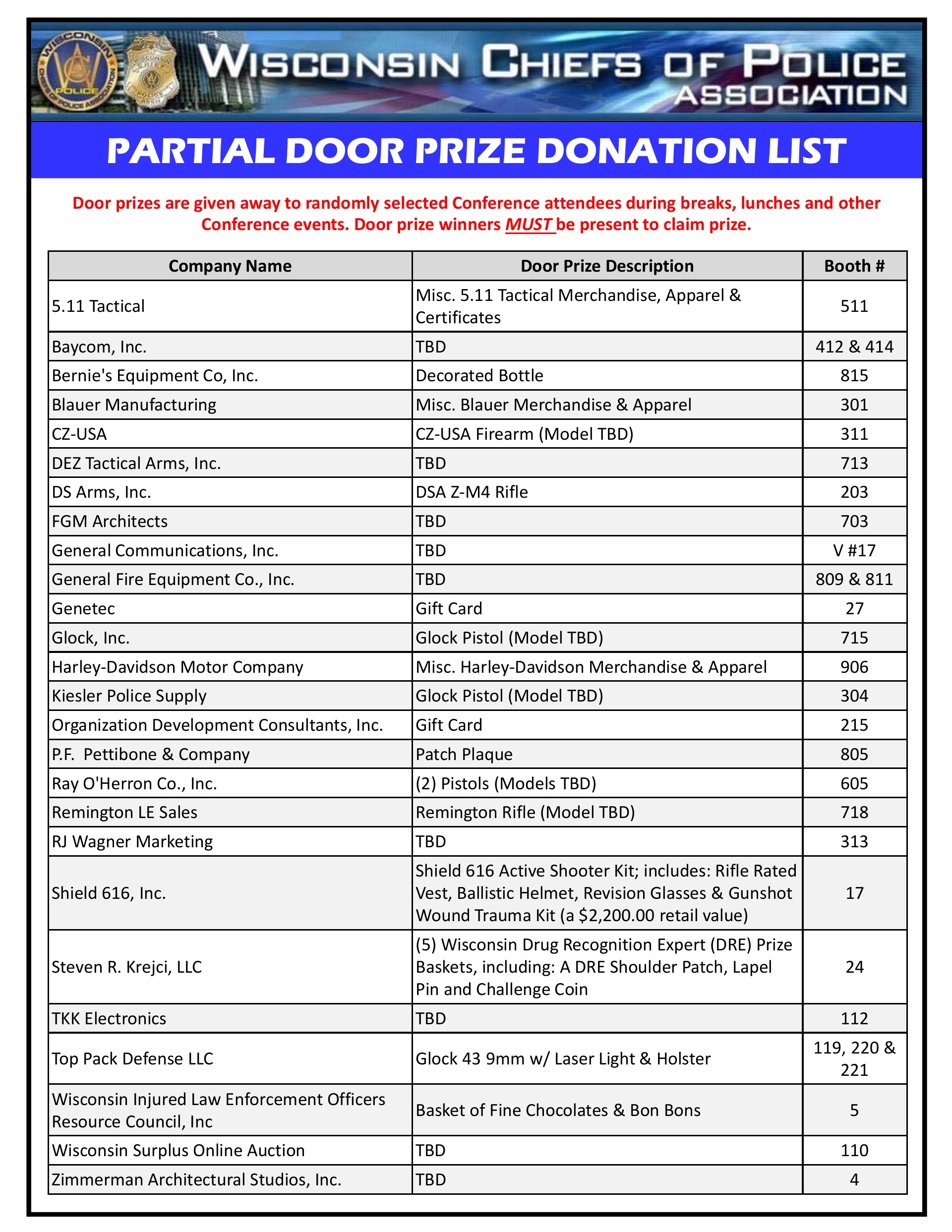 WISCONSIN POLICE CHIEFS OF POLICE ASSOCIATION

WISCONSIN CHIEFS OF POLICE ASSOCIATION

PARTIAL DOOR PRIZE DONATION LIST

Door prizes are given away to randomly selected Conference attendees during breaks, lunches and other Conference events. Door prize winners MUST be present to claim prize.

| Company Name | Door Prize Description | Booth # |
|---|---|---|
| 5.11 Tactical | Misc. 5.11 Tactical Merchandise, Apparel & Certificates | 511 |
| Baycom, Inc. | TBD | 412 & 414 |
| Bernie's Equipment Co, Inc. | Decorated Bottle | 815 |
| Blauer Manufacturing | Misc. Blauer Merchandise & Apparel | 301 |
| CZ-USA | CZ-USA Firearm (Model TBD) | 311 |
| DEZ Tactical Arms, Inc. | TBD | 713 |
| DS Arms, Inc. | DSA Z-M4 Rifle | 203 |
| FGM Architects | TBD | 703 |
| General Communications, Inc. | TBD | V #17 |
| General Fire Equipment Co., Inc. | TBD | 809 & 811 |
| Genetec | Gift Card | 27 |
| Glock, Inc. | Glock Pistol (Model TBD) | 715 |
| Harley-Davidson Motor Company | Misc. Harley-Davidson Merchandise & Apparel | 906 |
| Kiesler Police Supply | Glock Pistol (Model TBD) | 304 |
| Organization Development Consultants, Inc. | Gift Card | 215 |
| P.F. Pettibone & Company | Patch Plaque | 805 |
| Ray O'Herron Co., Inc. | (2) Pistols (Models TBD) | 605 |
| Remington LE Sales | Remington Rifle (Model TBD) | 718 |
| RJ Wagner Marketing | TBD | 313 |
| Shield 616, Inc. | Shield 616 Active Shooter Kit; includes: Rifle Rated Vest, Ballistic Helmet, Revision Glasses & Gunshot Wound Trauma Kit (a $2,200.00 retail value) | 17 |
| Steven R. Krejci, LLC | (5) Wisconsin Drug Recognition Expert (DRE) Prize Baskets, including: A DRE Shoulder Patch, Lapel Pin and Challenge Coin | 24 |
| TKK Electronics | TBD | 112 |
| Top Pack Defense LLC | Glock 43 9mm w/ Laser Light & Holster | 119, 220 & 221 |
| Wisconsin Injured Law Enforcement Officers Resource Council, Inc | Basket of Fine Chocolates & Bon Bons | 5 |
| Wisconsin Surplus Online Auction | TBD | 110 |
| Zimmerman Architectural Studios, Inc. | TBD | 4 |